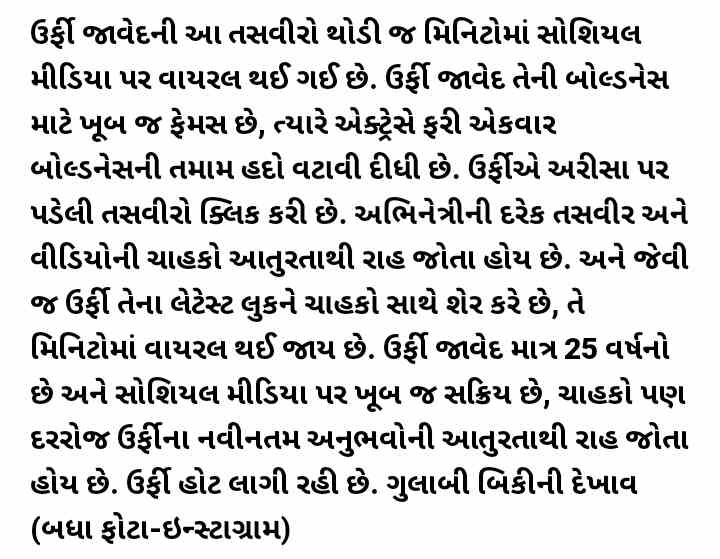 ઉર્ફી જાવેદની આ તસવીરો થોડી જ મિનિટોમાં સોશિયલ મીડિયા પર વાયરલ થઈ ગઈ છે. ઉર્ફી જાવેદ તેની બોલ્ડનેસ માટે ખૂબ જ ફેમસ છે, ત્યારે એક્ટ્રેસે ફરી એકવાર બોલ્ડનેસની તમામ હદો વટાવી દીધી છે. ઉર્ફીએ અરીસા પર પડેલી તસવીરો ક્લિક કરી છે. અભિનેત્રીની દરેક તસવીર અને વીડિયોની ચાહકો આતુરતાથી રાહ જોતા હોય છે. અને જેવી જ ઉર્ફી તેના લેટેસ્ટ લુકને ચાહકો સાથે શેર કરે છે, તે મિનિટોમાં વાયરલ થઈ જાય છે. ઉર્ફી જાવેદ માત્ર 25 વર્ષનો છે અને સોશિયલ મીડિયા પર ખૂબ જ સક્રિય છે, ચાહકો પણ દરરોજ ઉર્ફીના નવીનતમ અનુભવોની આતુરતાથી રાહ જોતા હોય છે. ઉર્ફી હોટ લાગી રહી છે. ગુલાબી બિકીની દેખાવ (બધા ફોટા-ઇન્સ્ટાગ્રામ)